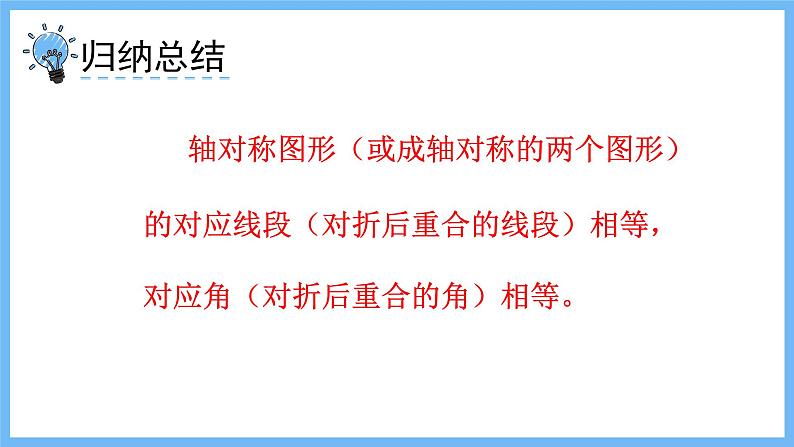 归纳总结

轴对称图形（或成轴对称的两个图形）的对应线段（对折后重合的线段）相等，对应角（对折后重合的角）相等。